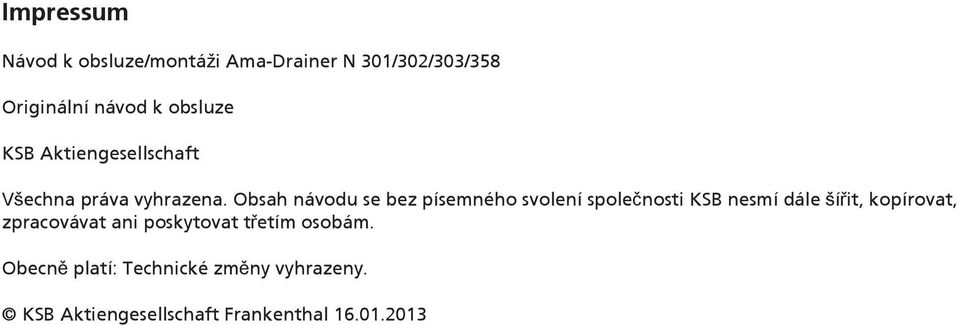 Impressum

Návod k obsluze/montáži Ama-Drainer N 301/302/303/358

Originální návod k obsluze

KSB Aktiengesellschaft

Všechna práva vyhrazena. Obsah návodu se bez písemného svolení společnosti KSB nesmí dále šířit, kopírovat, zpracovávat ani poskytovat třetím osobám.

Obecně platí: Technické změny vyhrazeny.

© KSB Aktiengesellschaft Frankenthal 16.01.2013